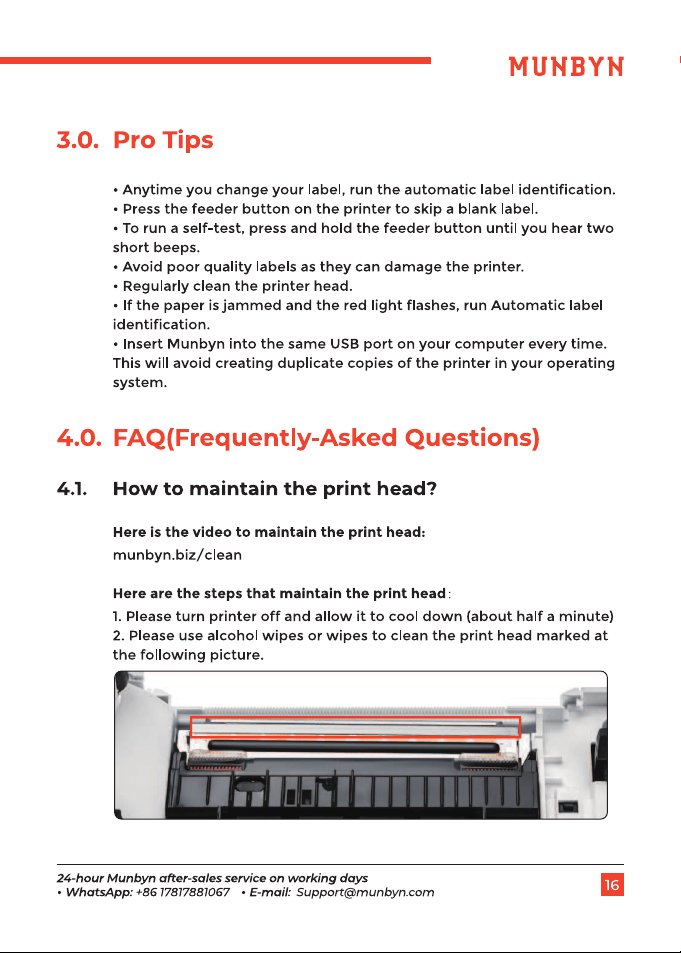 MUNBYN

3.0. Pro Tips

• Anytime you change your label, run the automatic label identification.
• Press the feeder button on the printer to skip a blank label.
• To run a self-test, press and hold the feeder button until you hear two short beeps.
• Avoid poor quality labels as they can damage the printer.
• Regularly clean the printer head.
• If the paper is jammed and the red light flashes, run Automatic label identification.
• Insert Munbyn into the same USB port on your computer every time. This will avoid creating duplicate copies of the printer in your operating system.

4.0. FAQ(Frequently-Asked Questions)

4.1. How to maintain the print head?

Here is the video to maintain the print head:
munbyn.biz/clean

Here are the steps that maintain the print head:
1. Please turn printer off and allow it to cool down (about half a minute)
2. Please use alcohol wipes or wipes to clean the print head marked at the following picture.

24-hour Munbyn after-sales service on working days
• WhatsApp: +86 17817881067 • E-mail: Support@munbyn.com

16